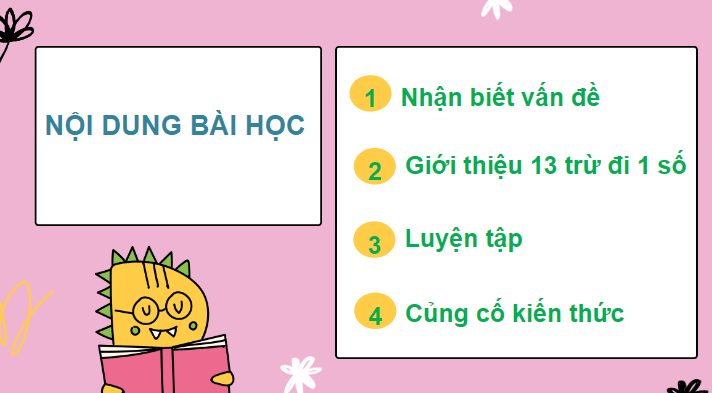 NỘI DUNG BÀI HỌC

1 Nhận biết vấn đề

2 Giới thiệu 13 trừ đi 1 số

3 Luyện tập

4 Củng cố kiến thức